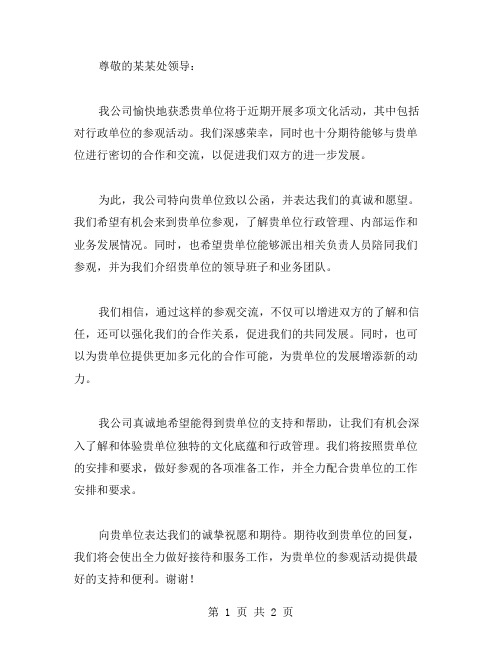 尊敬的某某处领导：

我公司愉快地获悉贵单位将于近期开展多项文化活动，其中包括对行政单位的参观活动。我们深感荣幸，同时也十分期待能够与贵单位进行密切的合作和交流，以促进我们双方的进一步发展。

为此，我公司特向贵单位致以公函，并表达我们的真诚和愿望。我们希望有机会来到贵单位参观，了解贵单位行政管理、内部运作和业务发展情况。同时，也希望贵单位能够派出相关负责人员陪同我们参观，并为我们介绍贵单位的领导班子和业务团队。

我们相信，通过这样的参观交流，不仅可以增进双方的了解和信任，还可以强化我们的合作关系，促进我们的共同发展。同时，也可以为贵单位提供更加多元化的合作可能，为贵单位的发展增添新的动力。

我公司真诚地希望能得到贵单位的支持和帮助，让我们有机会深入了解和体验贵单位独特的文化底蕴和行政管理。我们将按照贵单位的安排和要求，做好参观的各项准备工作，并全力配合贵单位的工作安排和要求。

向贵单位表达我们的诚挚祝愿和期待。期待收到贵单位的回复，我们将会使出全力做好接待和服务工作，为贵单位的参观活动提供最好的支持和便利。谢谢！

第 1 页 共 2 页